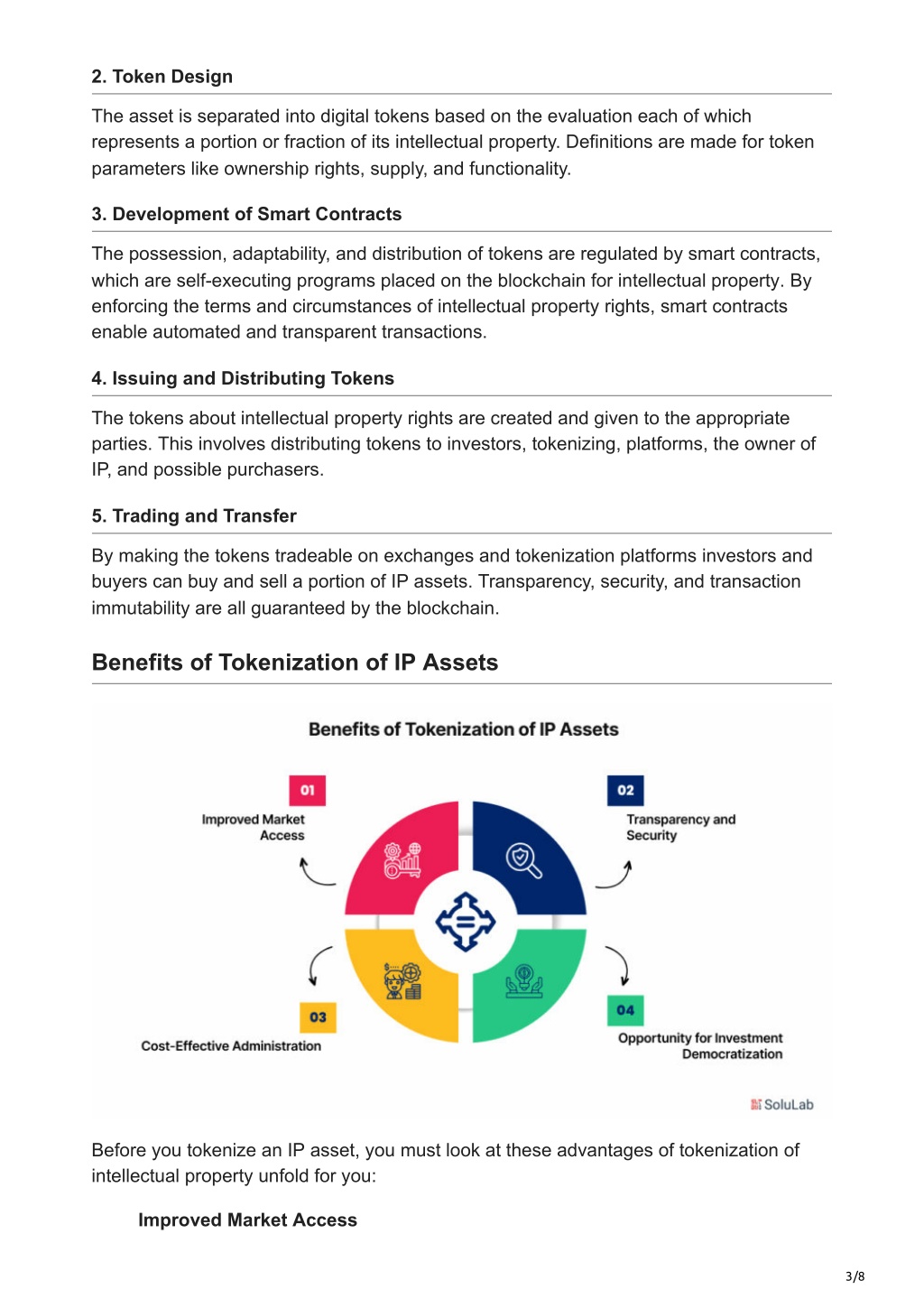 2. Token Design

The asset is separated into digital tokens based on the evaluation each of which represents a portion or fraction of its intellectual property. Definitions are made for token parameters like ownership rights, supply, and functionality.

3. Development of Smart Contracts

The possession, adaptability, and distribution of tokens are regulated by smart contracts, which are self-executing programs placed on the blockchain for intellectual property. By enforcing the terms and circumstances of intellectual property rights, smart contracts enable automated and transparent transactions.

4. Issuing and Distributing Tokens

The tokens about intellectual property rights are created and given to the appropriate parties. This involves distributing tokens to investors, tokenizing, platforms, the owner of IP, and possible purchasers.

5. Trading and Transfer

By making the tokens tradeable on exchanges and tokenization platforms investors and buyers can buy and sell a portion of IP assets. Transparency, security, and transaction immutability are all guaranteed by the blockchain.

Benefits of Tokenization of IP Assets

Benefits of Tokenization of IP Assets

01
Improved Market Access

02
Transparency and Security

03
Cost-Effective Administration

04
Opportunity for Investment Democratization

SoluLab

Before you tokenize an IP asset, you must look at these advantages of tokenization of intellectual property unfold for you:

Improved Market Access

3/8